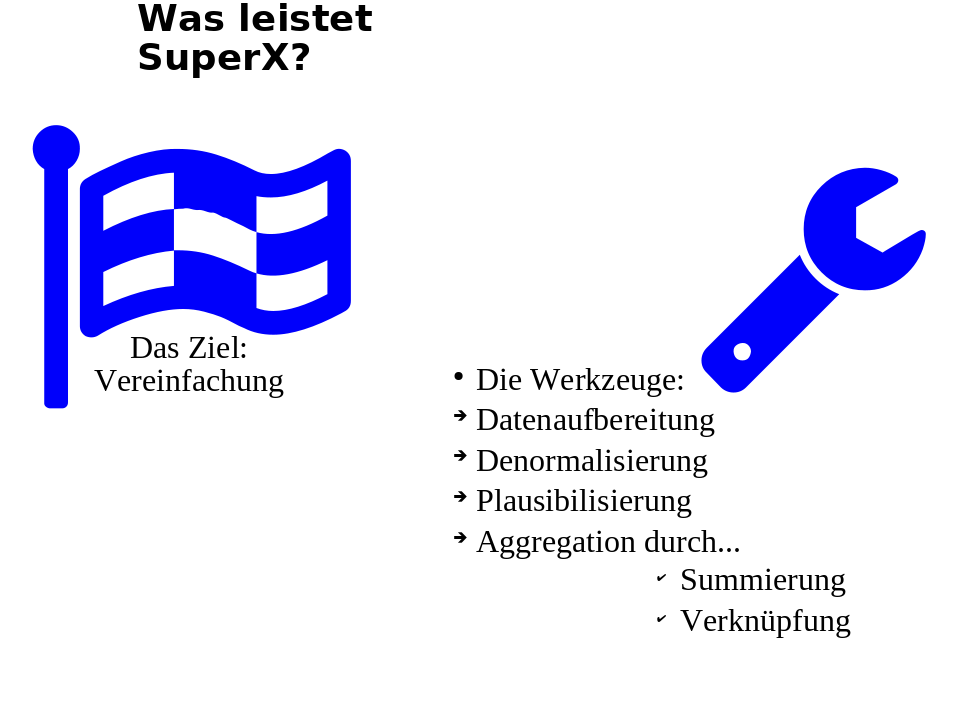 Was leistet SuperX?

Das Ziel:
Vereinfachung

• Die Werkzeuge:
➔ Datenaufbereitung
➔ Denormalisierung
➔ Plausibilisierung
➔ Aggregation durch...
✔ Summierung
✔ Verknüpfung